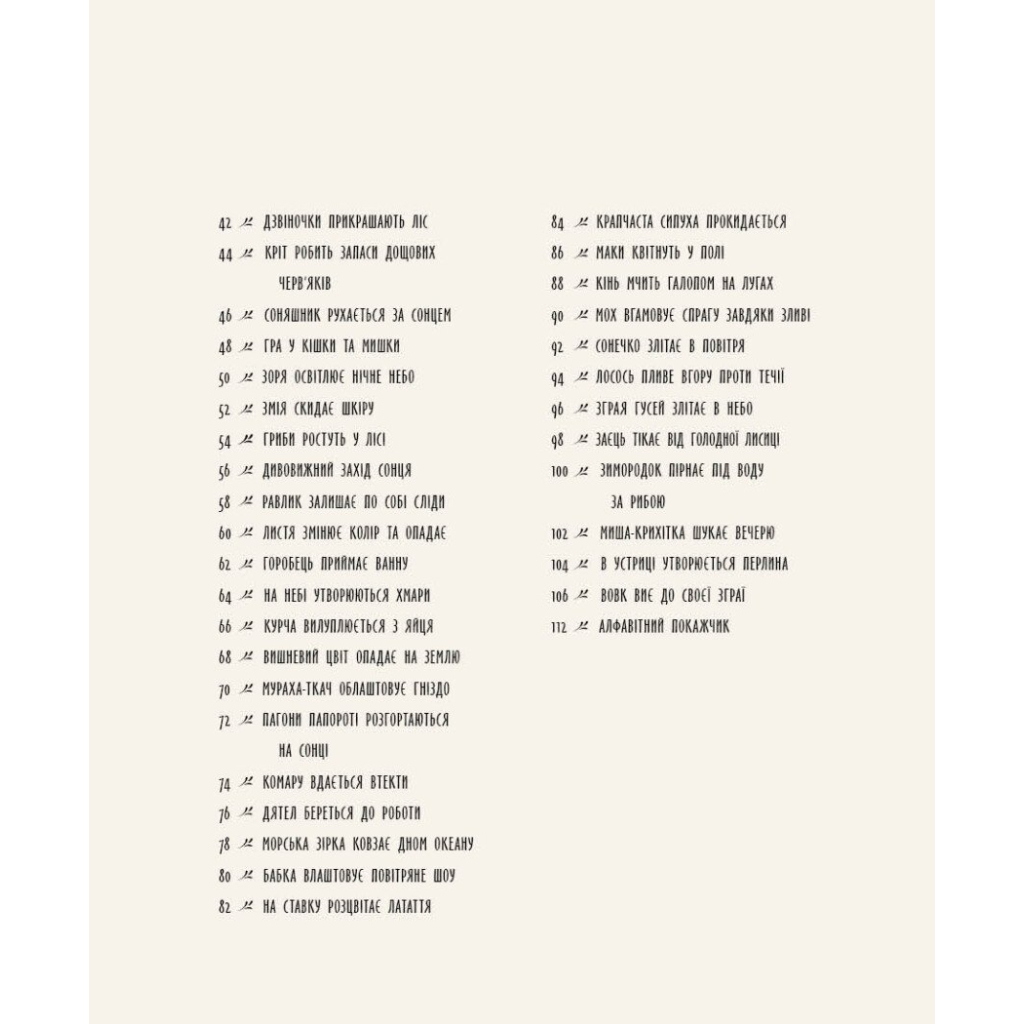 42 ДЗВІНОЧКИ ПРИКРАШАЮТЬ ЛІС
44 КРІТ РОБИТЬ ЗАПАСИ ДОЩОВИХ ЧЕРВ'ЯКІВ
46 СОНЯШНИК РУХАЄТЬСЯ ЗА СОНЦЕМ
48 ГРА У КІШКИ ТА МИШКИ
50 ЗОРЯ ОСВІТЛЮЄ НІЧНЕ НЕБО
52 ЗМІЯ СКИДАЄ ШКІРУ
54 ГРИБИ РОСТУТЬ У ЛІСІ
56 ДИВОВИЖНИЙ ЗАХІД СОНЦЯ
58 РАВЛИК ЗАЛИШАЄ ПО СОБІ СЛІДИ
60 ЛИСТЯ ЗМІНЮЄ КОЛІР ТА ОПАДАЄ
62 ГОРОБЕЦЬ ПРИЙМАЄ ВАННУ
64 НА НЕБІ УТВОРЮЮТЬСЯ ХМАРИ
66 КУРЧА ВИЛУПЛЮЄТЬСЯ З ЯЙЦЯ
68 ВИШНЕВИЙ ЦВІТ ОПАДАЄ НА ЗЕМЛЮ
70 МУРАХА-ТКАЧ ОБЛАШТОВУЄ ГНІЗДО
72 ПАГОНИ ПАПОРОТІ РОЗГОРТАЮТЬСЯ НА СОНЦІ
74 КОМАРУ ВДАЄТЬСЯ ВТЕКТИ
76 ДЯТЕЛ БЕРЕТЬСЯ ДО РОБОТИ
78 МОРСЬКА ЗІРКА КОВЗАЄ ДНОМ ОКЕАНУ
80 БАБКА ВЛАШТОВУЄ ПОВІТРЯНЕ ШОУ
82 НА СТАВКУ РОЗЦВІТАЄ ЛАТАТТЯ

84 КРАПЧАСТА СИПУХА ПРОКИДАЄТЬСЯ
86 МАКИ КВІТНУТЬ У ПОЛІ
88 КІНЬ МЧИТЬ ГАЛОПОМ НА ЛУГАХ
90 МОХ ВГАМОВУЄ СПРАГУ ЗАВДЯКИ ЗЛИВІ
92 СОНЕЧКО ЗЛІТАЄ В ПОВІТРЯ
94 ЛОСОСЬ ПЛИВЕ ВГОРУ ПРОТИ ТЕЧІЇ
96 ЗГРАЯ ГУСЕЙ ЗЛІТАЄ В НЕБО
98 ЗАЄЦЬ ТІКАЄ ВІД ГОЛОДНОЇ ЛИСИЦІ
100 ЗИМОРОДОК ПІРНАЄ ПІД ВОДУ ЗА РИБОЮ
102 МИША-КРИХІТКА ШУКАЄ ВЕЧЕРЮ
104 В УСТРИЦІ УТВОРЮЄТЬСЯ ПЕРЛИНА
106 ВОВК ВИЄ ДО СВОЄЇ ЗГРАЇ
112 АЛФАВІТНИЙ ПОКАЖЧИК